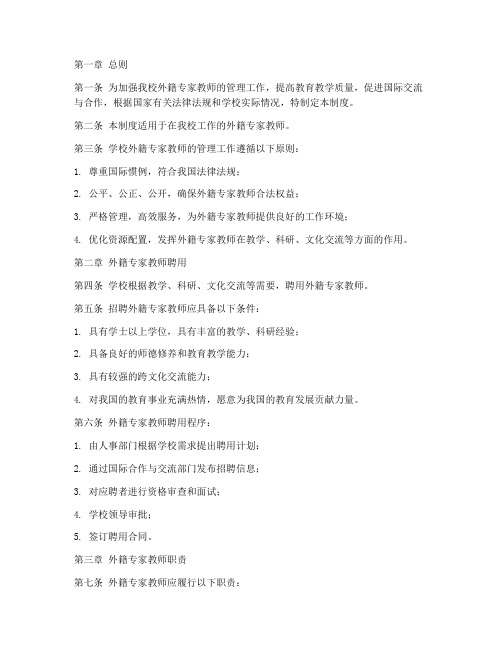 第一章 总则

第一条 为加强我校外籍专家教师的管理工作，提高教育教学质量，促进国际交流与合作，根据国家有关法律法规和学校实际情况，特制定本制度。

第二条 本制度适用于在我校工作的外籍专家教师。

第三条 学校外籍专家教师的管理工作遵循以下原则：

1. 尊重国际惯例，符合我国法律法规；

2. 公平、公正、公开，确保外籍专家教师合法权益；

3. 严格管理，高效服务，为外籍专家教师提供良好的工作环境；

4. 优化资源配置，发挥外籍专家教师在教学、科研、文化交流等方面的作用。

第二章 外籍专家教师聘用

第四条 学校根据教学、科研、文化交流等需要，聘用外籍专家教师。

第五条 招聘外籍专家教师应具备以下条件：

1. 具有学士以上学位，具有丰富的教学、科研经验；

2. 具备良好的师德修养和教育教学能力；

3. 具有较强的跨文化交流能力；

4. 对我国的教育事业充满热情，愿意为我国的教育发展贡献力量。

第六条 外籍专家教师聘用程序：

1. 由人事部门根据学校需求提出聘用计划；

2. 通过国际合作与交流部门发布招聘信息；

3. 对应聘者进行资格审查和面试；

4. 学校领导审批；

5. 签订聘用合同。

第三章 外籍专家教师职责

第七条 外籍专家教师应履行以下职责：